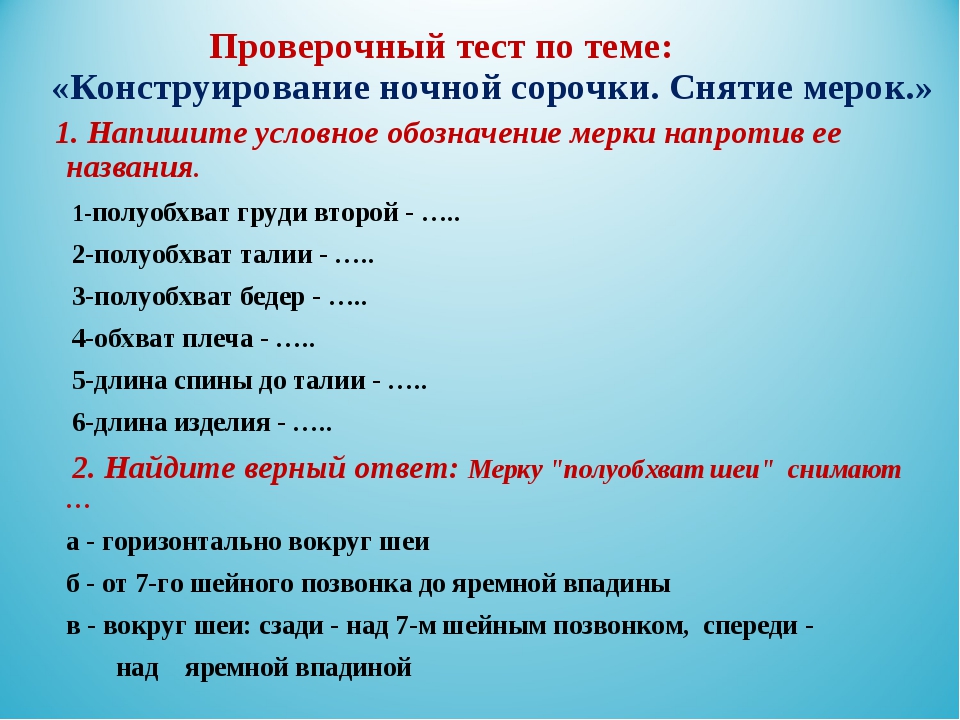 Проверочный тест по теме:
«Конструирование ночной сорочки. Снятие мерок.»

1. Напишите условное обозначение мерки напротив ее названия.

1-полуобхват груди второй - …..

2-полуобхват талии - …..

3-полуобхват бедер - …..

4-обхват плеча - …..

5-длина спины до талии - …..

6-длина изделия - …..

2. Найдите верный ответ: Мерку "полуобхват шеи" снимают …

а - горизонтально вокруг шеи

б - от 7-го шейного позвонка до яремной впадины

в - вокруг шеи: сзади - над 7-м шейным позвонком, спереди - над яремной впадиной